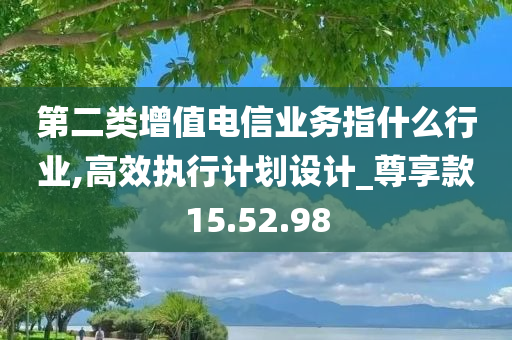 第二类增值电信业务指什么行业,高效执行计划设计_尊享款15.52.98